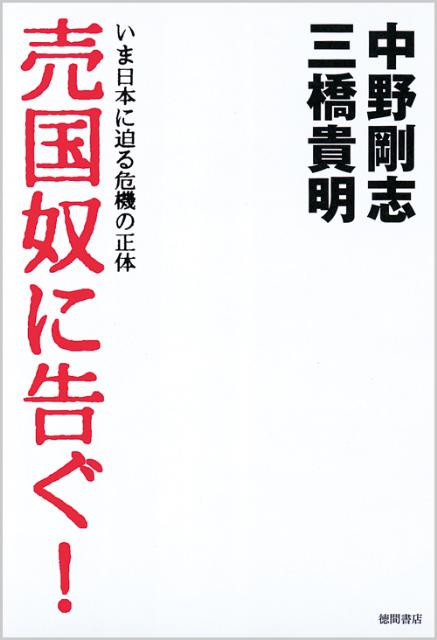 中野剛志
三橋貴明

いま日本に迫る危機の正体

売国奴に告ぐ!

徳間書店